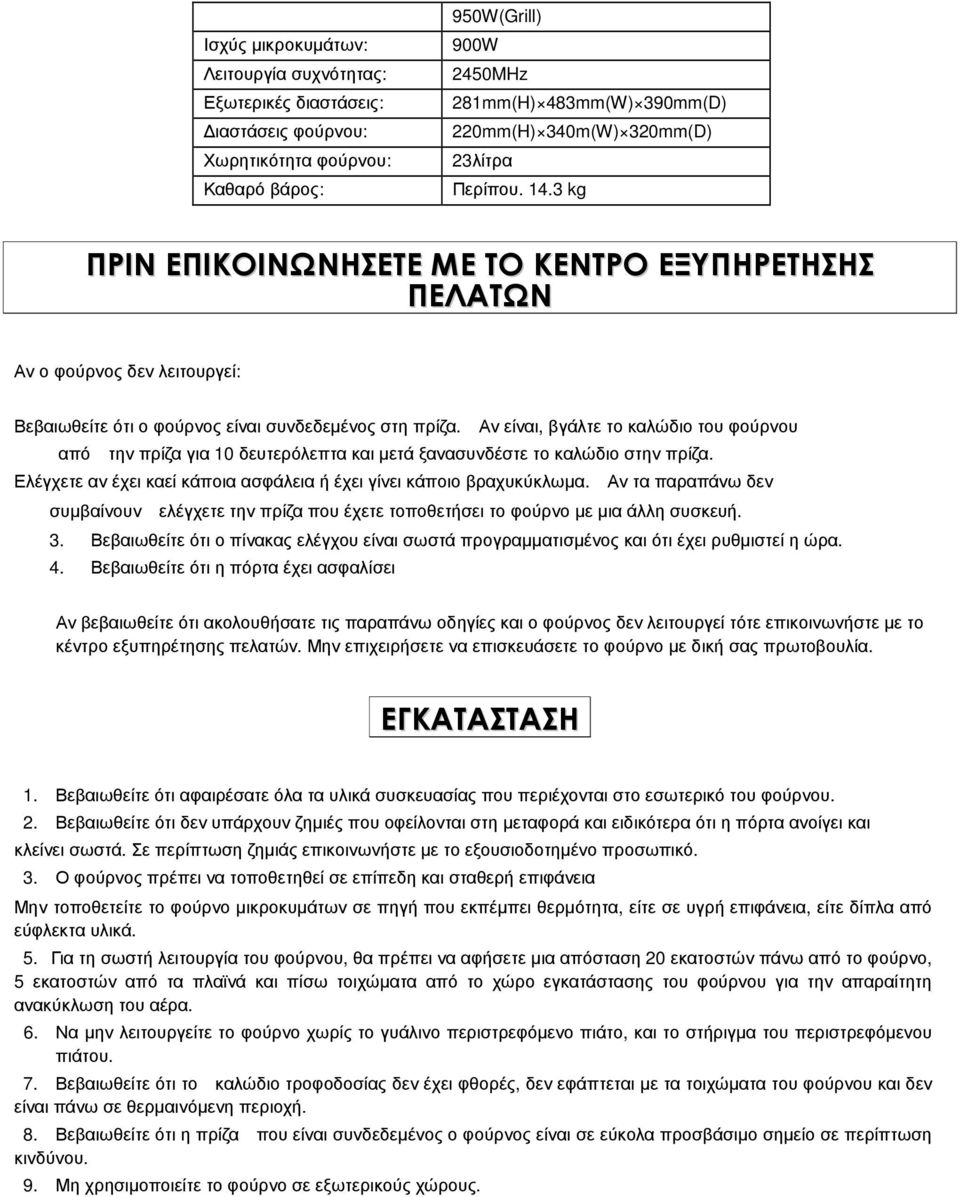 |  | 950W(Grill) |
|---|---|
| Ισχύς μικροκυμάτων: | 900W |
| Λειτουργία συχνότητας: | 2450MHz |
| Εξωτερικές διαστάσεις: | 281mm(H)×483mm(W)×390mm(D) |
| Διαστάσεις φούρνου: | 220mm(H)×340mm(W)×320mm(D) |
| Χωρητικότητα φούρνου: | 23λίτρα |
| Καθαρό βάρος: | Περίπου. 14.3 kg |

ΠΡΙΝ ΕΠΙΚΟΙΝΩΝΗΣΕΤΕ ΜΕ ΤΟ ΚΕΝΤΡΟ ΕΞΥΠΗΡΕΤΗΣΗΣ ΠΕΛΑΤΩΝ

Αν ο φούρνος δεν λειτουργεί:

Βεβαιωθείτε ότι ο φούρνος είναι συνδεδεμένος στη πρίζα. Αν είναι, βγάλτε το καλώδιο του φούρνου από την πρίζα για 10 δευτερόλεπτα και μετά ξανασυνδέστε το καλώδιο στην πρίζα.
Ελέγχετε αν έχει καεί κάποια ασφάλεια ή έχει γίνει κάποιο βραχυκύκλωμα. Αν τα παραπάνω δεν συμβαίνουν ελέγχετε την πρίζα που έχετε τοποθετήσει το φούρνο με μια άλλη συσκευή.
3. Βεβαιωθείτε ότι ο πίνακας ελέγχου είναι σωστά προγραμματισμένος και ότι έχει ρυθμιστεί η ώρα.
4. Βεβαιωθείτε ότι η πόρτα έχει ασφαλίσει

Αν βεβαιωθείτε ότι ακολουθήσατε τις παραπάνω οδηγίες και ο φούρνος δεν λειτουργεί τότε επικοινωνήστε με το κέντρο εξυπηρέτησης πελατών. Μην επιχειρήσετε να επισκευάσετε το φούρνο με δική σας πρωτοβουλία.

ΕΓΚΑΤΑΣΤΑΣΗ

1. Βεβαιωθείτε ότι αφαιρέσατε όλα τα υλικά συσκευασίας που περιέχονται στο εσωτερικό του φούρνου.
2. Βεβαιωθείτε ότι δεν υπάρχουν ζημιές που οφείλονται στη μεταφορά και ειδικότερα ότι η πόρτα ανοίγει και κλείνει σωστά. Σε περίπτωση ζημιάς επικοινωνήστε με το εξουσιοδοτημένο προσωπικό.
3. Ο φούρνος πρέπει να τοποθετηθεί σε επίπεδη και σταθερή επιφάνεια
Μην τοποθετείτε το φούρνο μικροκυμάτων σε πηγή που εκπέμπει θερμότητα, είτε σε υγρή επιφάνεια, είτε δίπλα από εύφλεκτα υλικά.
5. Για τη σωστή λειτουργία του φούρνου, θα πρέπει να αφήσετε μια απόσταση 20 εκατοστών πάνω από το φούρνο, 5 εκατοστών από τα πλαϊνά και πίσω τοιχώματα από το χώρο εγκατάστασης του φούρνου για την απαραίτητη ανακύκλωση του αέρα.
6. Να μην λειτουργείτε το φούρνο χωρίς το γυάλινο περιστρεφόμενο πιάτο, και το στήριγμα του περιστρεφόμενου πιάτου.
7. Βεβαιωθείτε ότι το καλώδιο τροφοδοσίας δεν έχει φθορές, δεν εφάπτεται με τα τοιχώματα του φούρνου και δεν είναι πάνω σε θερμαινόμενη περιοχή.
8. Βεβαιωθείτε ότι η πρίζα που είναι συνδεδεμένος ο φούρνος είναι σε εύκολα προσβάσιμο σημείο σε περίπτωση κινδύνου.
9. Μη χρησιμοποιείτε το φούρνο σε εξωτερικούς χώρους.